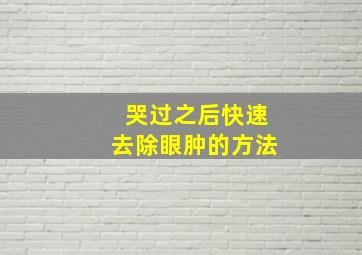 哭过之后快速
去除眼肿的方法